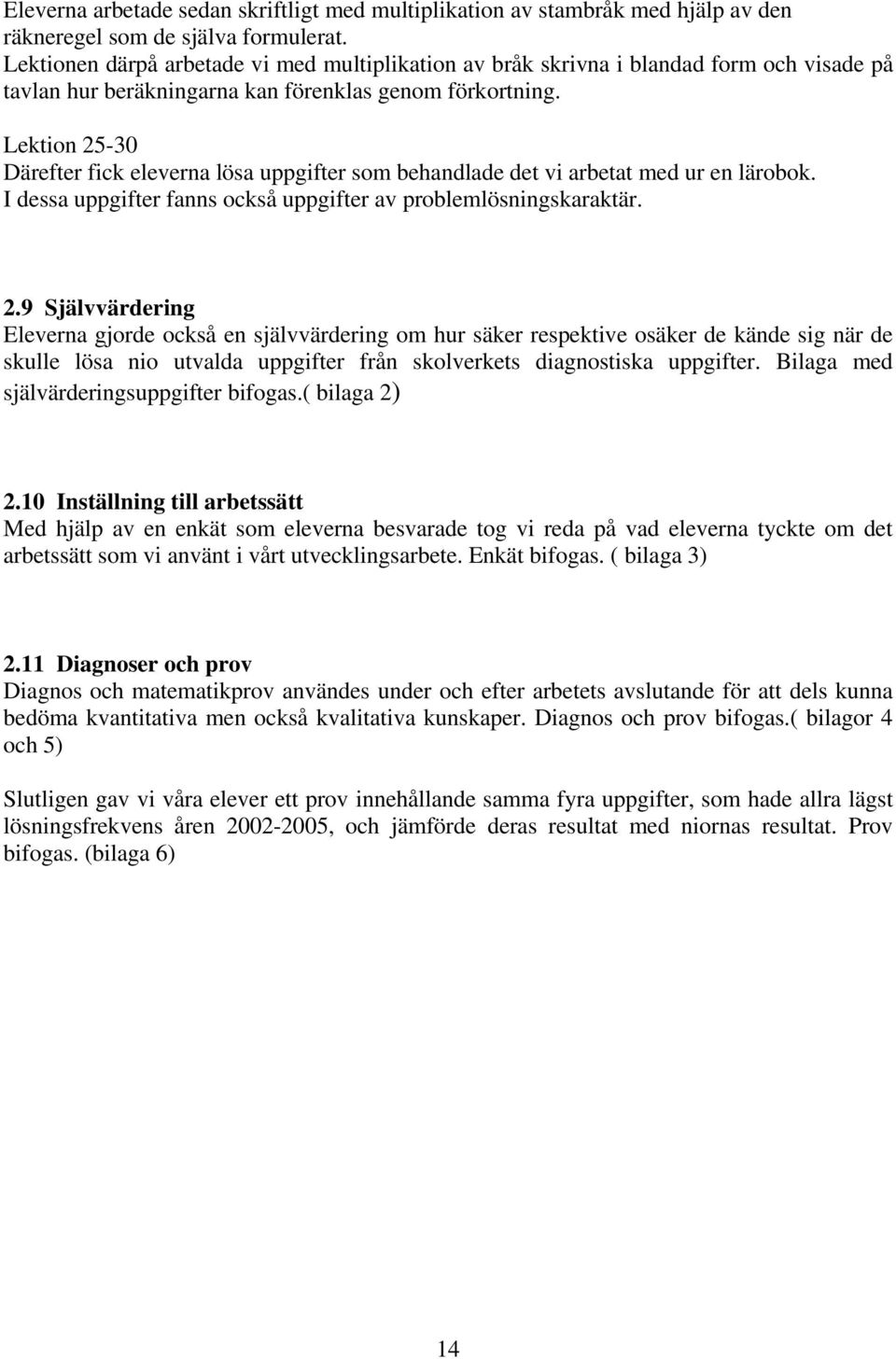 Eleverna arbetade sedan skriftligt med multiplikation av stambråk med hjälp av den räkneregel som de själva formulerat.
Lektionen därpå arbetade vi med multiplikation av bråk skrivna i blandad form och visade på tavlan hur beräkningarna kan förenklas genom förkortning.

Lektion 25-30
Därefter fick eleverna lösa uppgifter som behandlade det vi arbetat med ur en lärobok. I dessa uppgifter fanns också uppgifter av problemlösningskaraktär.

2.9 Självvärdering
Eleverna gjorde också en självvärdering om hur säker respektive osäker de kände sig när de skulle lösa nio utvalda uppgifter från skolverkets diagnostiska uppgifter. Bilaga med självärderingsuppgifter bifogas.( bilaga 2)

2.10 Inställning till arbetssätt
Med hjälp av en enkät som eleverna besvarade tog vi reda på vad eleverna tyckte om det arbetssätt som vi använt i vårt utvecklingsarbete. Enkät bifogas. ( bilaga 3)

2.11 Diagnoser och prov
Diagnos och matematikprov användes under och efter arbetets avslutande för att dels kunna bedöma kvantitativa men också kvalitativa kunskaper. Diagnos och prov bifogas.( bilagor 4 och 5)

Slutligen gav vi våra elever ett prov innehållande samma fyra uppgifter, som hade allra lägst lösningsfrekvens åren 2002-2005, och jämförde deras resultat med niornas resultat. Prov bifogas. (bilaga 6)

14